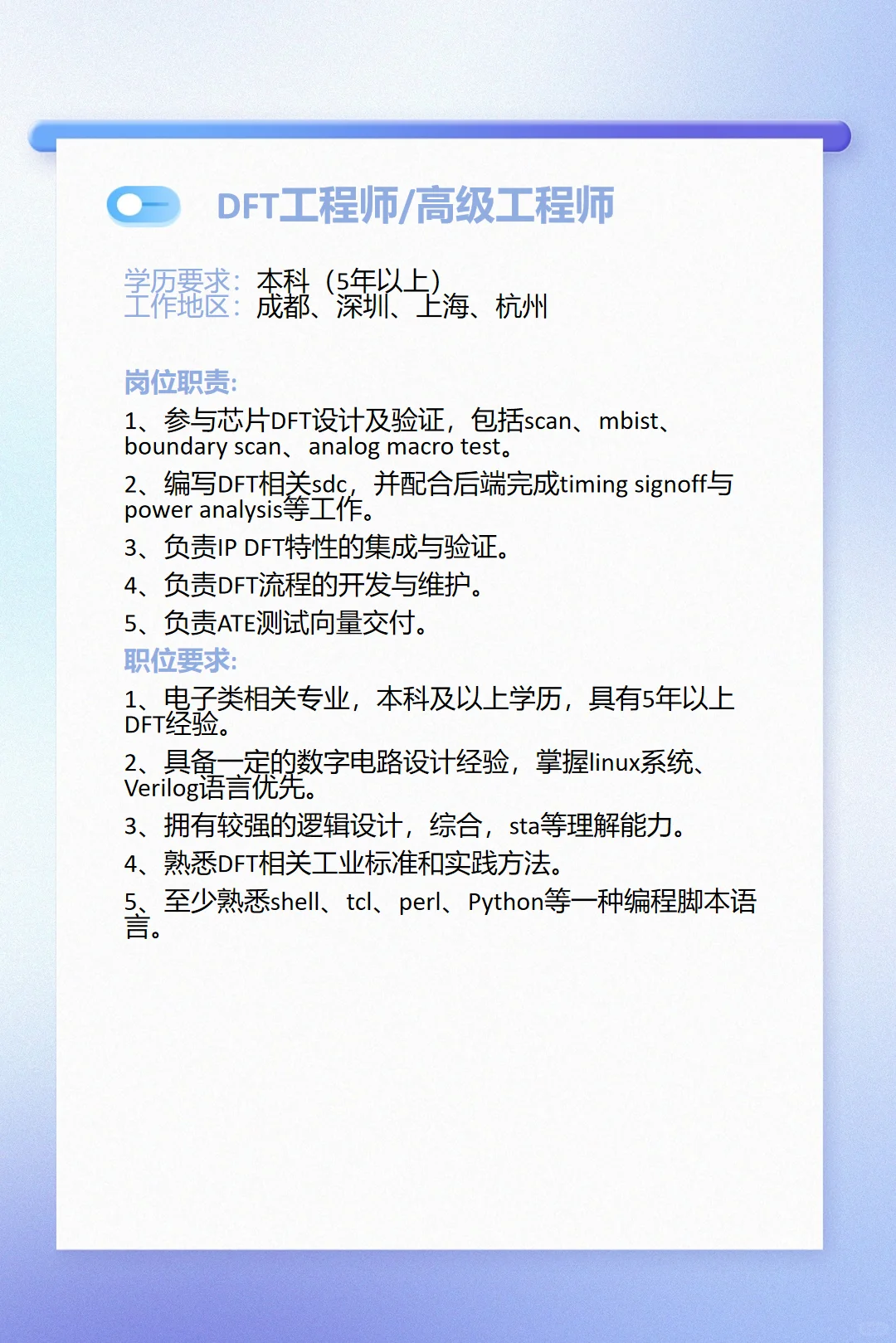 DFT工程师/高级工程师

学历要求：本科（5年以上）
工作地区：成都、深圳、上海、杭州

岗位职责:
1、参与芯片DFT设计及验证，包括scan、mbist、boundary scan、analog macro test。
2、编写DFT相关sdc，并配合后端完成timing signoff与power analysis等工作。
3、负责IP DFT特性的集成与验证。
4、负责DFT流程的开发与维护。
5、负责ATE测试向量交付。
职位要求:
1、电子类相关专业，本科及以上学历，具有5年以上DFT经验。
2、具备一定的数字电路设计经验，掌握linux系统、Verilog语言优先。
3、拥有较强的逻辑设计，综合，sta等理解能力。
4、熟悉DFT相关工业标准和实践方法。
5、至少熟悉shell、tcl、perl、Python等一种编程脚本语言。